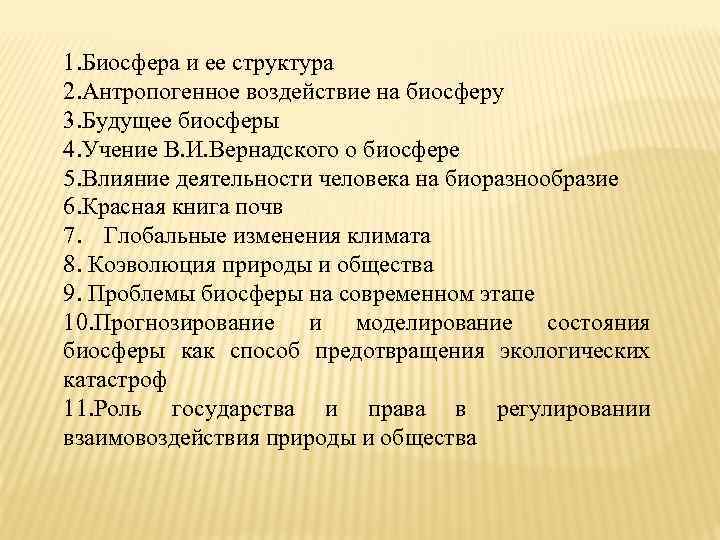 1.Биосфера и ее структура
2.Антропогенное воздействие на биосферу
3.Будущее биосферы
4.Учение В.И.Вернадского о биосфере
5.Влияние деятельности человека на биоразнообразие
6.Красная книга почв
7. Глобальные изменения климата
8. Коэволюция природы и общества
9. Проблемы биосферы на современном этапе
10.Прогнозирование и моделирование состояния биосферы как способ предотвращения экологических катастроф
11.Роль государства и права в регулировании взаимовоздействия природы и общества